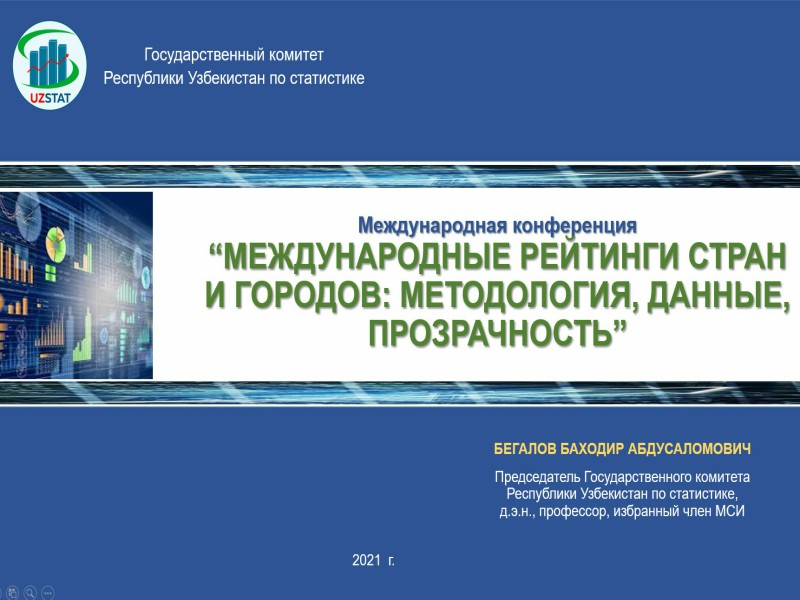 UZSTAT

Государственный комитет Республики Узбекистан по статистике

Международная конференция
“МЕЖДУНАРОДНЫЕ РЕЙТИНГИ СТРАН И ГОРОДОВ: МЕТОДОЛОГИЯ, ДАННЫЕ, ПРОЗРАЧНОСТЬ”

БЕГАЛОВ БАХОДИР АБДУСАЛОМОВИЧ

Председатель Государственного комитета Республики Узбекистан по статистике, д.э.н., профессор, избранный член МСИ

2021 г.